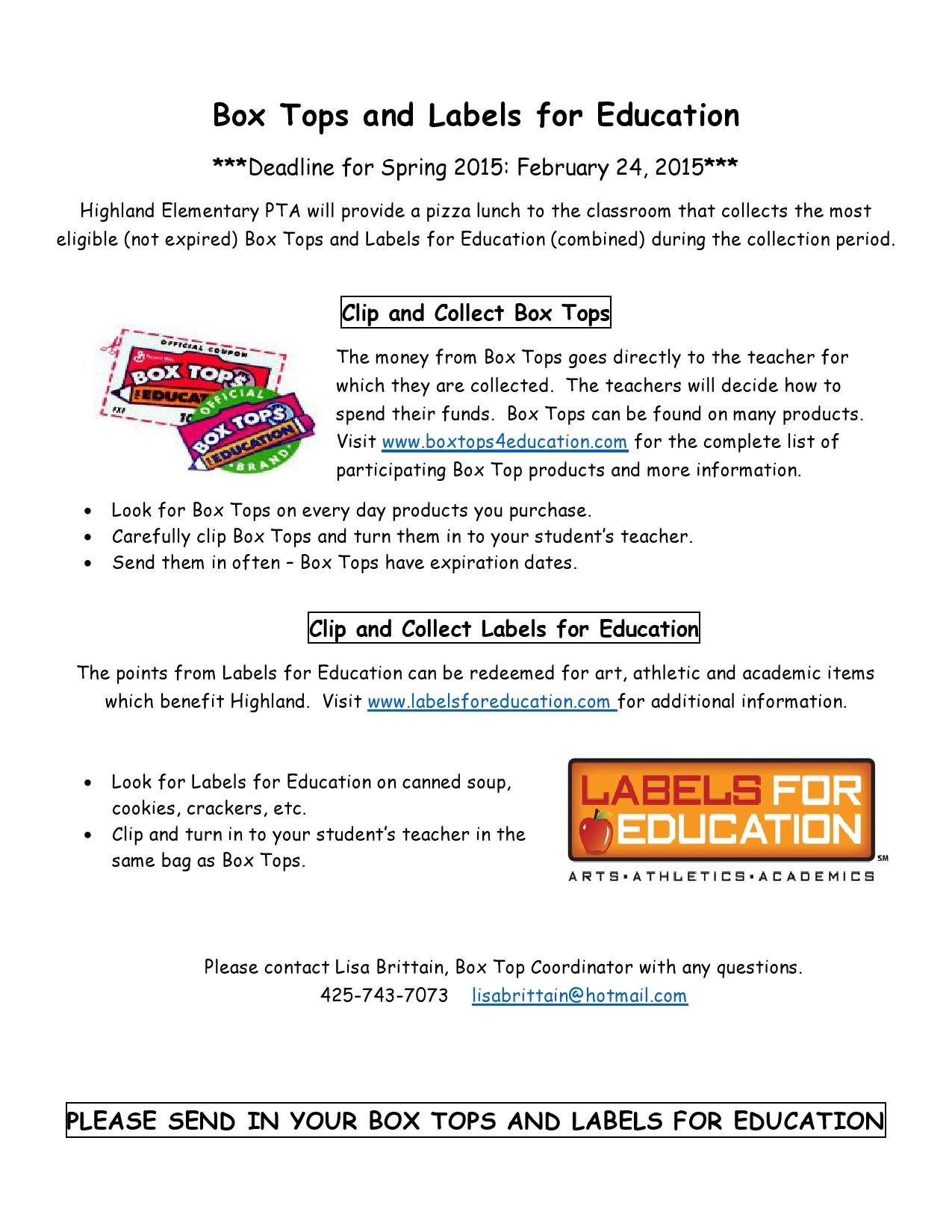 Box Tops and Labels for Education

***Deadline for Spring 2015: February 24, 2015***

Highland Elementary PTA will provide a pizza lunch to the classroom that collects the most eligible (not expired) Box Tops and Labels for Education (combined) during the collection period.

Clip and Collect Box Tops

OFFICIAL COUPON BOX TOPS FOR EDUCATION OFFICIAL BOX TOPS FOR EDUCATION BRAND

The money from Box Tops goes directly to the teacher for which they are collected. The teachers will decide how to spend their funds. Box Tops can be found on many products. Visit www.boxtops4education.com for the complete list of participating Box Top products and more information.

• Look for Box Tops on every day products you purchase.
• Carefully clip Box Tops and turn them in to your student's teacher.
• Send them in often – Box Tops have expiration dates.

Clip and Collect Labels for Education

The points from Labels for Education can be redeemed for art, athletic and academic items which benefit Highland. Visit www.labelsforeducation.com for additional information.

• Look for Labels for Education on canned soup, cookies, crackers, etc.
• Clip and turn in to your student's teacher in the same bag as Box Tops.

LABELS FOR EDUCATION SM
ARTS•ATHLETICS•ACADEMICS

Please contact Lisa Brittain, Box Top Coordinator with any questions.
425-743-7073 lisabrittain@hotmail.com

PLEASE SEND IN YOUR BOX TOPS AND LABELS FOR EDUCATION